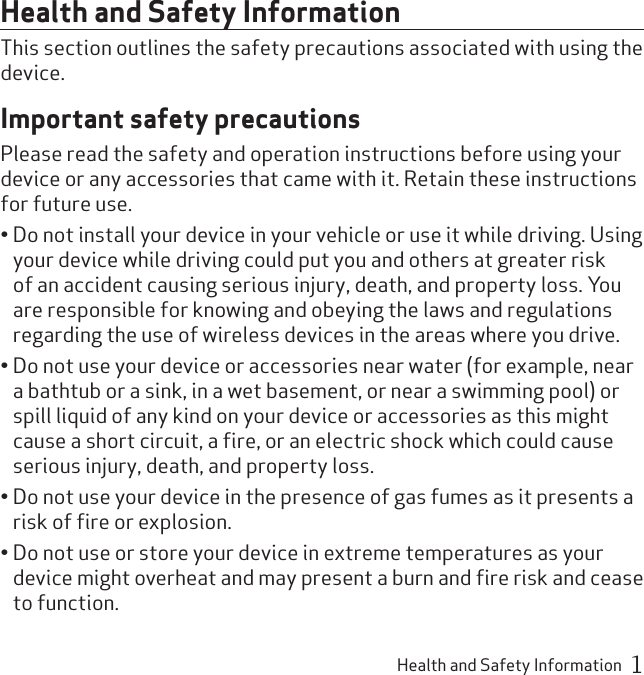 Health and Safety Information

This section outlines the safety precautions associated with using the device.

Important safety precautions

Please read the safety and operation instructions before using your device or any accessories that came with it. Retain these instructions for future use.

• Do not install your device in your vehicle or use it while driving. Using your device while driving could put you and others at greater risk of an accident causing serious injury, death, and property loss. You are responsible for knowing and obeying the laws and regulations regarding the use of wireless devices in the areas where you drive.

• Do not use your device or accessories near water (for example, near a bathtub or a sink, in a wet basement, or near a swimming pool) or spill liquid of any kind on your device or accessories as this might cause a short circuit, a fire, or an electric shock which could cause serious injury, death, and property loss.

• Do not use your device in the presence of gas fumes as it presents a risk of fire or explosion.

• Do not use or store your device in extreme temperatures as your device might overheat and may present a burn and fire risk and cease to function.

Health and Safety Information 1